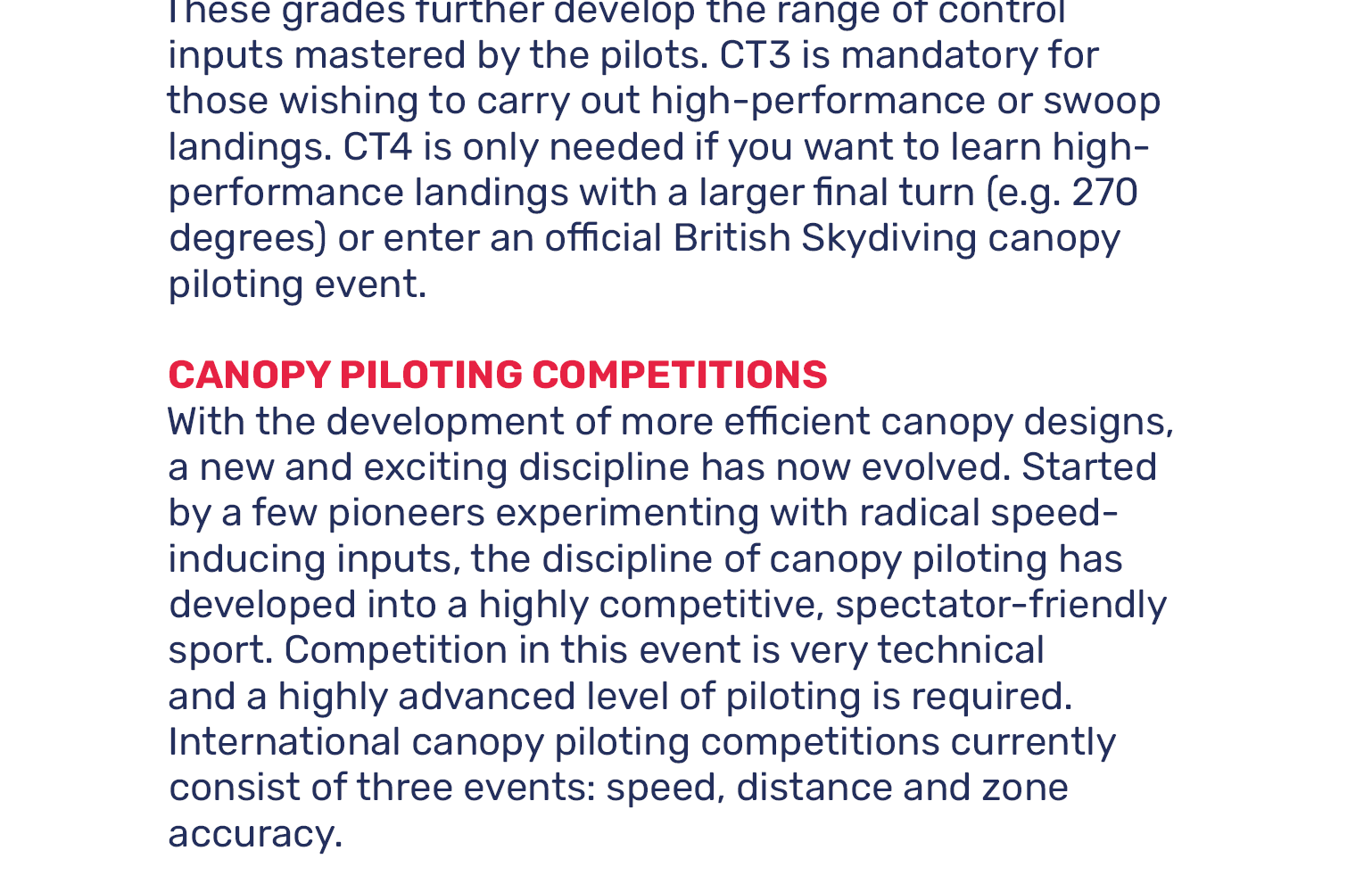 These grades further develop the range of control inputs mastered by the pilots. CT3 is mandatory for those wishing to carry out high-performance or swoop landings. CT4 is only needed if you want to learn high-performance landings with a larger final turn (e.g. 270 degrees) or enter an official British Skydiving canopy piloting event.

CANOPY PILOTING COMPETITIONS
With the development of more efficient canopy designs, a new and exciting discipline has now evolved. Started by a few pioneers experimenting with radical speed-inducing inputs, the discipline of canopy piloting has developed into a highly competitive, spectator-friendly sport. Competition in this event is very technical and a highly advanced level of piloting is required. International canopy piloting competitions currently consist of three events: speed, distance and zone accuracy.